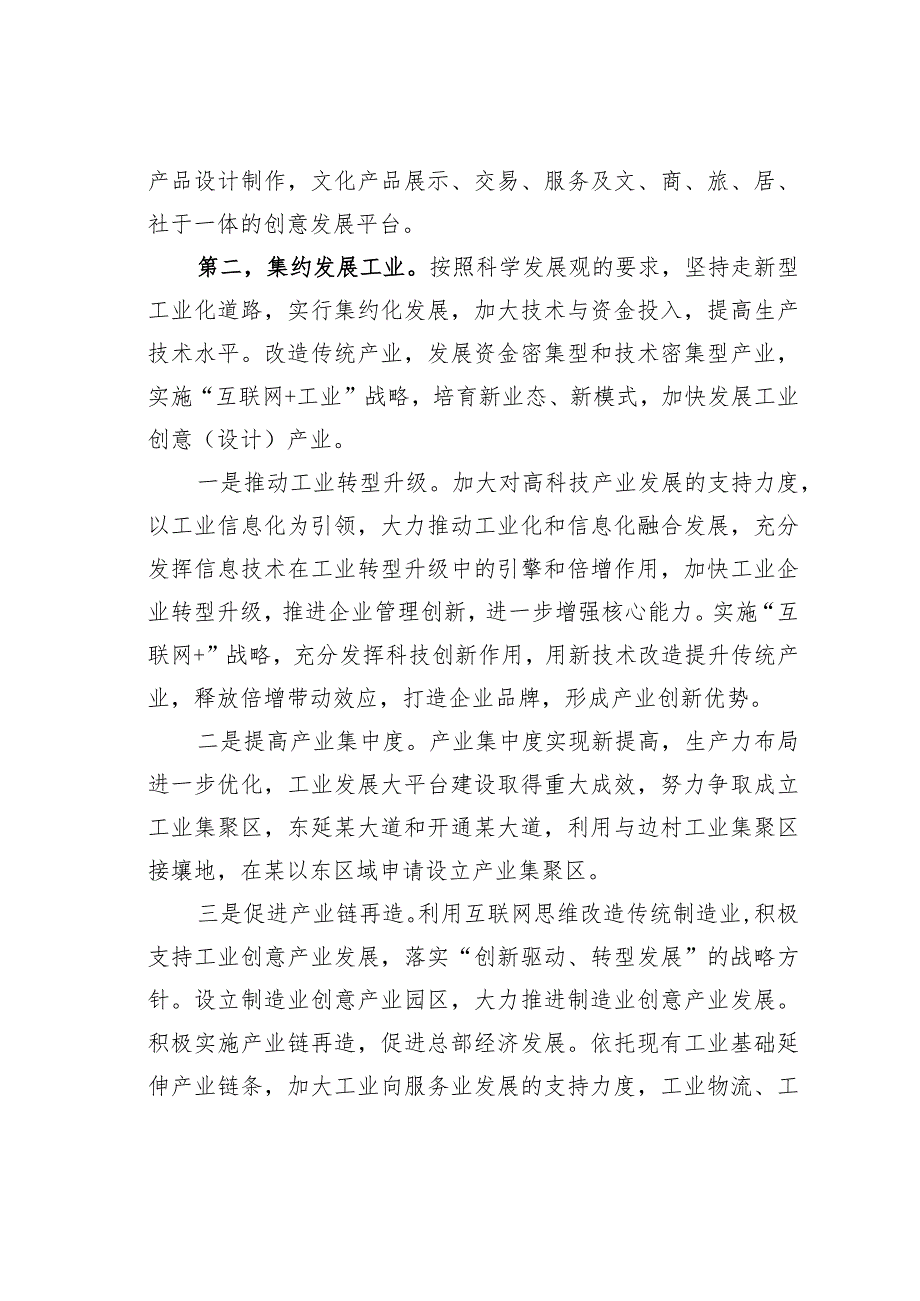 产品设计制作，文化产品展示、交易、服务及文、商、旅、居、社于一体的创意发展平台。

第二，集约发展工业。按照科学发展观的要求，坚持走新型工业化道路，实行集约化发展，加大技术与资金投入，提高生产技术水平。改造传统产业，发展资金密集型和技术密集型产业，实施“互联网+工业”战略，培育新业态、新模式，加快发展工业创意（设计）产业。

一是推动工业转型升级。加大对高科技产业发展的支持力度，以工业信息化为引领，大力推动工业化和信息化融合发展，充分发挥信息技术在工业转型升级中的引擎和倍增作用，加快工业企业转型升级，推进企业管理创新，进一步增强核心能力。实施“互联网+”战略，充分发挥科技创新作用，用新技术改造提升传统产业，释放倍增带动效应，打造企业品牌，形成产业创新优势。

二是提高产业集中度。产业集中度实现新提高，生产力布局进一步优化，工业发展大平台建设取得重大成效，努力争取成立工业集聚区，东延某大道和开通某大道，利用与边村工业集聚区接壤地，在某以东区域申请设立产业集聚区。

三是促进产业链再造。利用互联网思维改造传统制造业，积极支持工业创意产业发展，落实“创新驱动、转型发展”的战略方针。设立制造业创意产业园区，大力推进制造业创意产业发展。积极实施产业链再造，促进总部经济发展。依托现有工业基础延伸产业链条，加大工业向服务业发展的支持力度，工业物流、工